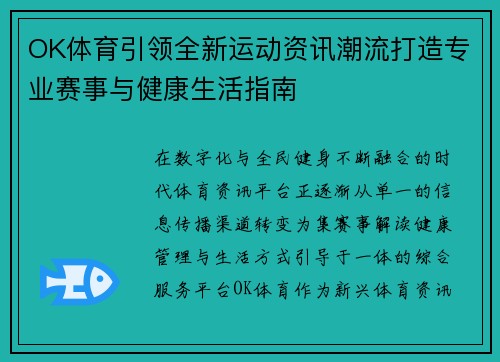 OK体育引领全新运动资讯潮流打造专业赛事与健康生活指南

在数字化与全民健身不断融合的时代体育资讯平台正逐渐从单一的信息传播渠道转变为集赛事解读健康管理与生活方式引导于一体的综合服务平台OK体育作为新兴体育资讯